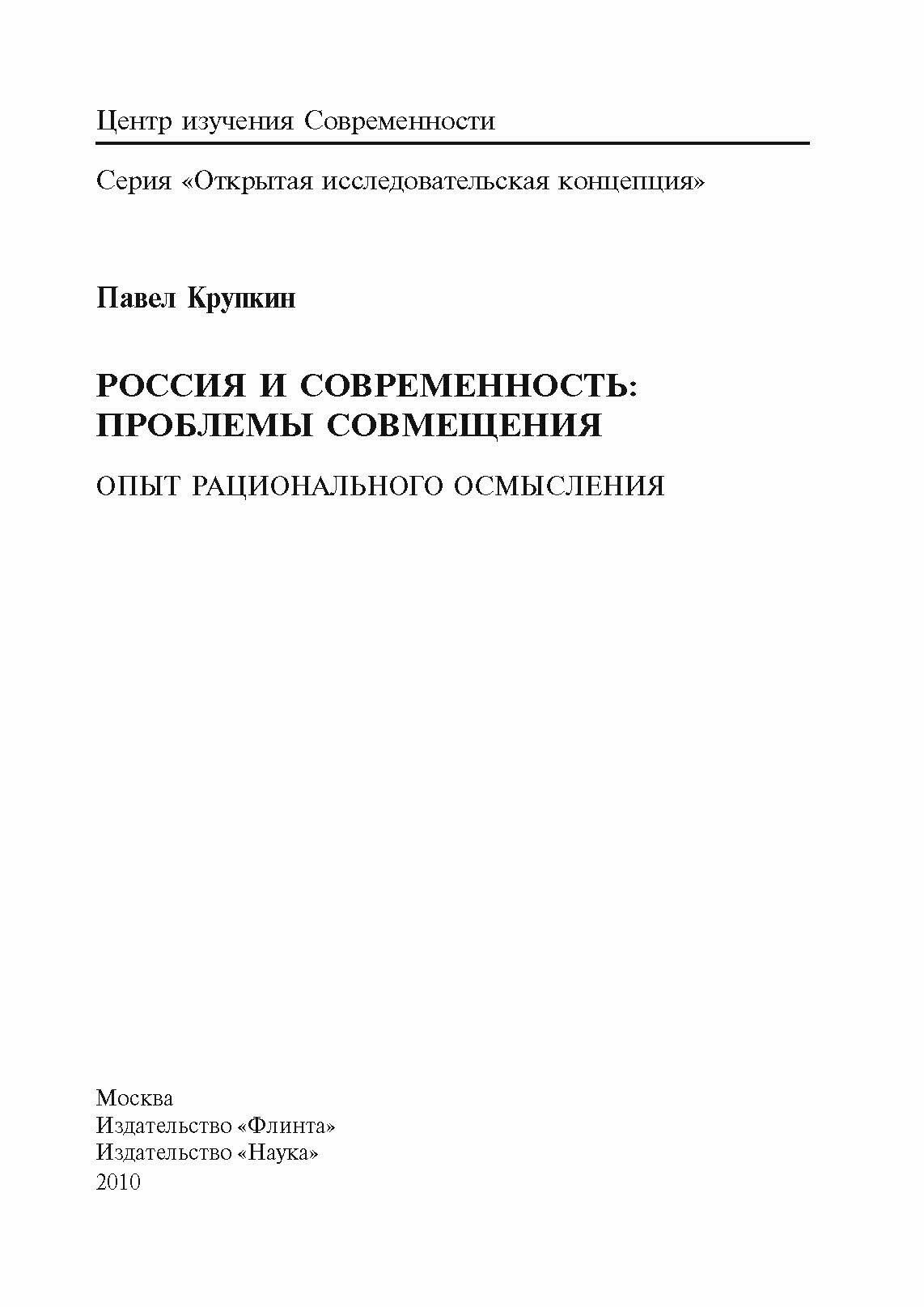 Центр изучения Современности

Серия «Открытая исследовательская концепция»

Павел Крупкин

РОССИЯ И СОВРЕМЕННОСТЬ: ПРОБЛЕМЫ СОВМЕЩЕНИЯ

ОПЫТ РАЦИОНАЛЬНОГО ОСМЫСЛЕНИЯ

Москва
Издательство «Флинта»
Издательство «Наука»
2010